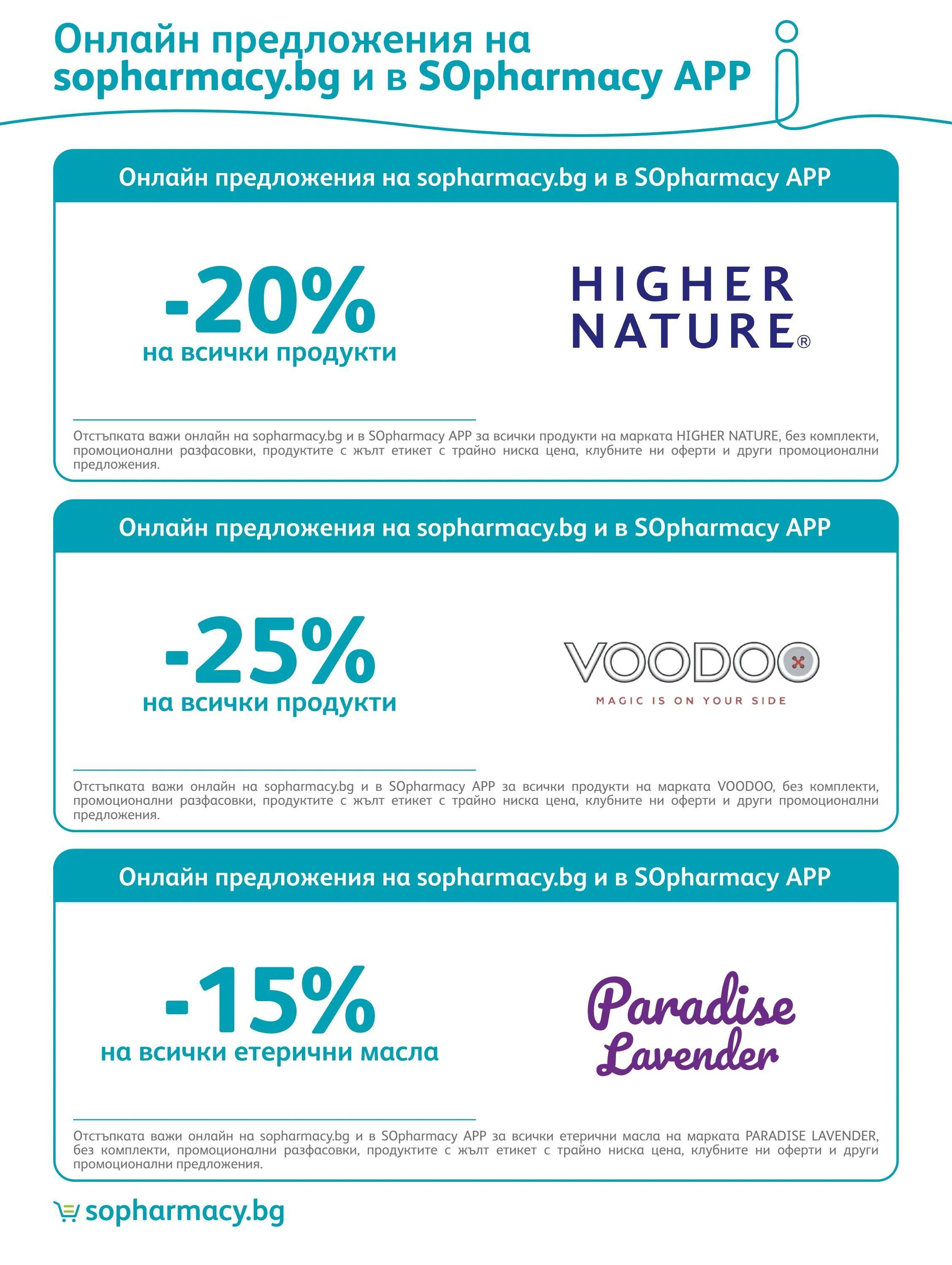 Онлайн предложения на sopharmacy.bg и в SOpharmacy APP

Онлайн предложения на sopharmacy.bg и в SOpharmacy APP

-20%
на всички продукти

HIGHER NATURE®

Отстъпката важи онлайн на sopharmacy.bg и в SOpharmacy APP за всички продукти на марката HIGHER NATURE, без комплекти, промоционални разфасовки, продуктите с жълт етикет с трайно ниска цена, клубните ни оферти и други промоционални предложения.

Онлайн предложения на sopharmacy.bg и в SOpharmacy APP

-25%
на всички продукти

VOODOO
MAGIC IS ON YOUR SIDE

Отстъпката важи онлайн на sopharmacy.bg и в SOpharmacy APP за всички продукти на марката VOODOO, без комплекти, промоционални разфасовки, продуктите с жълт етикет с трайно ниска цена, клубните ни оферти и други промоционални предложения.

Онлайн предложения на sopharmacy.bg и в SOpharmacy APP

-15%
на всички етерични масла

Paradise Lavender

Отстъпката важи онлайн на sopharmacy.bg и в SOpharmacy APP за всички етерични масла на марката PARADISE LAVENDER, без комплекти, промоционални разфасовки, продуктите с жълт етикет с трайно ниска цена, клубните ни оферти и други промоционални предложения.

sopharmacy.bg